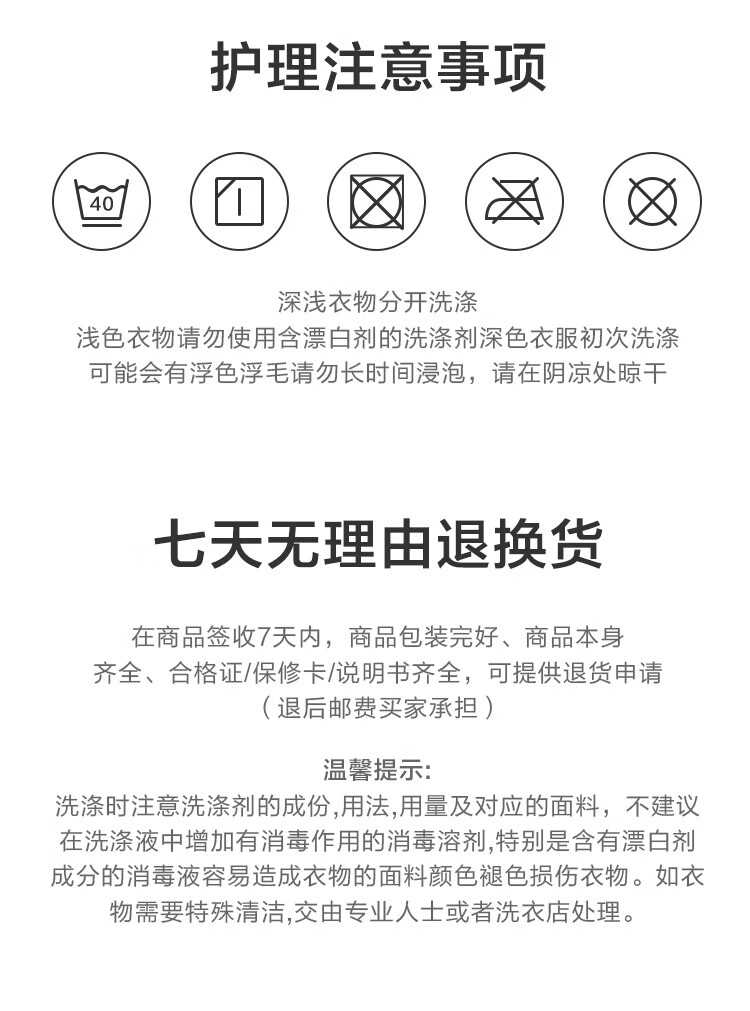 护理注意事项

40

深浅衣物分开洗涤
浅色衣物请勿使用含漂白剂的洗涤剂深色衣服初次洗涤
可能会有浮色浮毛请勿长时间浸泡，请在阴凉处晾干

七天无理由退换货

在商品签收7天内，商品包装完好、商品本身
齐全、合格证/保修卡/说明书齐全，可提供退货申请
（退后邮费买家承担）

温馨提示:
洗涤时注意洗涤剂的成份,用法,用量及对应的面料，不建议在洗涤液中增加有消毒作用的消毒溶剂,特别是含有漂白剂成分的消毒液容易造成衣物的面料颜色褪色损伤衣物。如衣物需要特殊清洁,交由专业人士或者洗衣店处理。